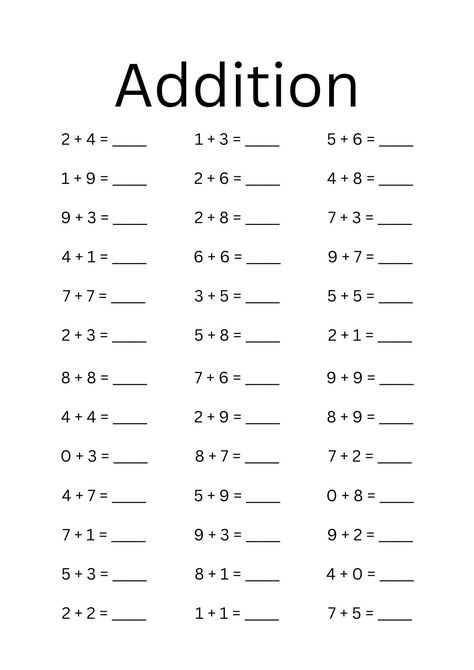 Addition

$2 + 4 =$ ____
$1 + 9 =$ ____
$9 + 3 =$ ____
$4 + 1 =$ ____
$7 + 7 =$ ____
$2 + 3 =$ ____
$8 + 8 =$ ____
$4 + 4 =$ ____
$0 + 3 =$ ____
$4 + 7 =$ ____
$7 + 1 =$ ____
$5 + 3 =$ ____
$2 + 2 =$ ____

$1 + 3 =$ ____
$2 + 6 =$ ____
$2 + 8 =$ ____
$6 + 6 =$ ____
$3 + 5 =$ ____
$5 + 8 =$ ____
$7 + 6 =$ ____
$2 + 9 =$ ____
$8 + 7 =$ ____
$5 + 9 =$ ____
$9 + 3 =$ ____
$8 + 1 =$ ____
$1 + 1 =$ ____

$5 + 6 =$ ____
$4 + 8 =$ ____
$7 + 3 =$ ____
$9 + 7 =$ ____
$5 + 5 =$ ____
$2 + 1 =$ ____
$9 + 9 =$ ____
$8 + 9 =$ ____
$7 + 2 =$ ____
$0 + 8 =$ ____
$9 + 2 =$ ____
$4 + 0 =$ ____
$7 + 5 =$ ____